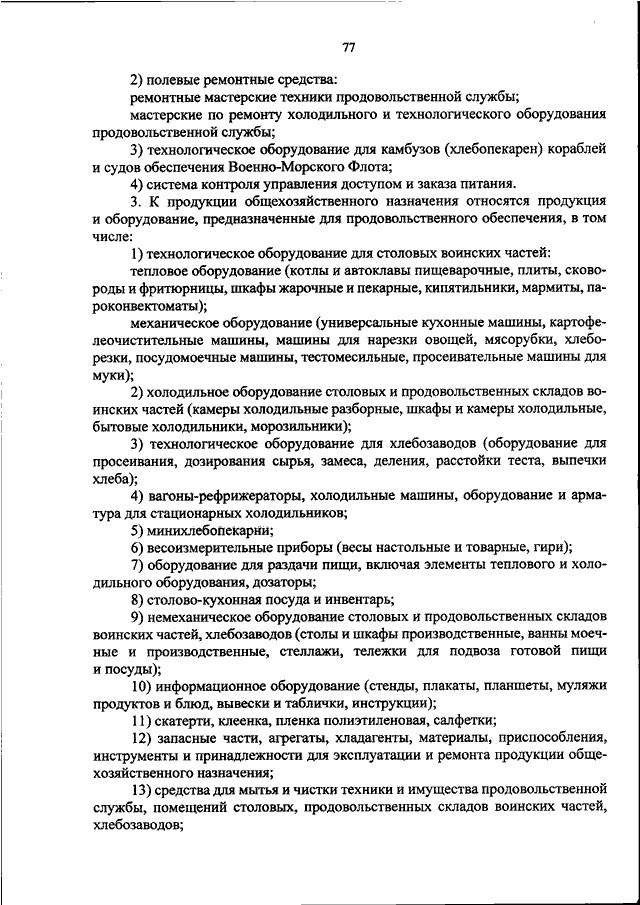 77

2) полевые ремонтные средства:

ремонтные мастерские техники продовольственной службы;

мастерские по ремонту холодильного и технологического оборудования продовольственной службы;

3) технологическое оборудование для камбузов (хлебопекарен) кораблей и судов обеспечения Военно-Морского Флота;

4) система контроля управления доступом и заказа питания.

3. К продукции общехозяйственного назначения относятся продукция и оборудование, предназначенные для продовольственного обеспечения, в том числе:

1) технологическое оборудование для столовых воинских частей:

тепловое оборудование (котлы и автоклавы пищеварочные, плиты, сковороды и фритюрницы, шкафы жарочные и пекарные, кипятильники, мармиты, пароконвектоматы);

механическое оборудование (универсальные кухонные машины, картофелеочистительные машины, машины для нарезки овощей, мясорубки, хлеборезки, посудомоечные машины, тестомесильные, просеивательные машины для муки);

2) холодильное оборудование столовых и продовольственных складов воинских частей (камеры холодильные разборные, шкафы и камеры холодильные, бытовые холодильники, морозильники);

3) технологическое оборудование для хлебозаводов (оборудование для просеивания, дозирования сырья, замеса, деления, расстойки теста, выпечки хлеба);

4) вагоны-рефрижераторы, холодильные машины, оборудование и арматура для стационарных холодильников;

5) минихлебопекарни;

6) весоизмерительные приборы (весы настольные и товарные, гири);

7) оборудование для раздачи пищи, включая элементы теплового и холодильного оборудования, дозаторы;

8) столово-кухонная посуда и инвентарь;

9) немеханическое оборудование столовых и продовольственных складов воинских частей, хлебозаводов (столы и шкафы производственные, ванны моечные и производственные, стеллажи, тележки для подвоза готовой пищи и посуды);

10) информационное оборудование (стенды, плакаты, планшеты, муляжи продуктов и блюд, вывески и таблички, инструкции);

11) скатерти, клеенка, пленка полиэтиленовая, салфетки;

12) запасные части, агрегаты, хладагенты, материалы, приспособления, инструменты и принадлежности для эксплуатации и ремонта продукции общехозяйственного назначения;

13) средства для мытья и чистки техники и имущества продовольственной службы, помещений столовых, продовольственных складов воинских частей, хлебозаводов;